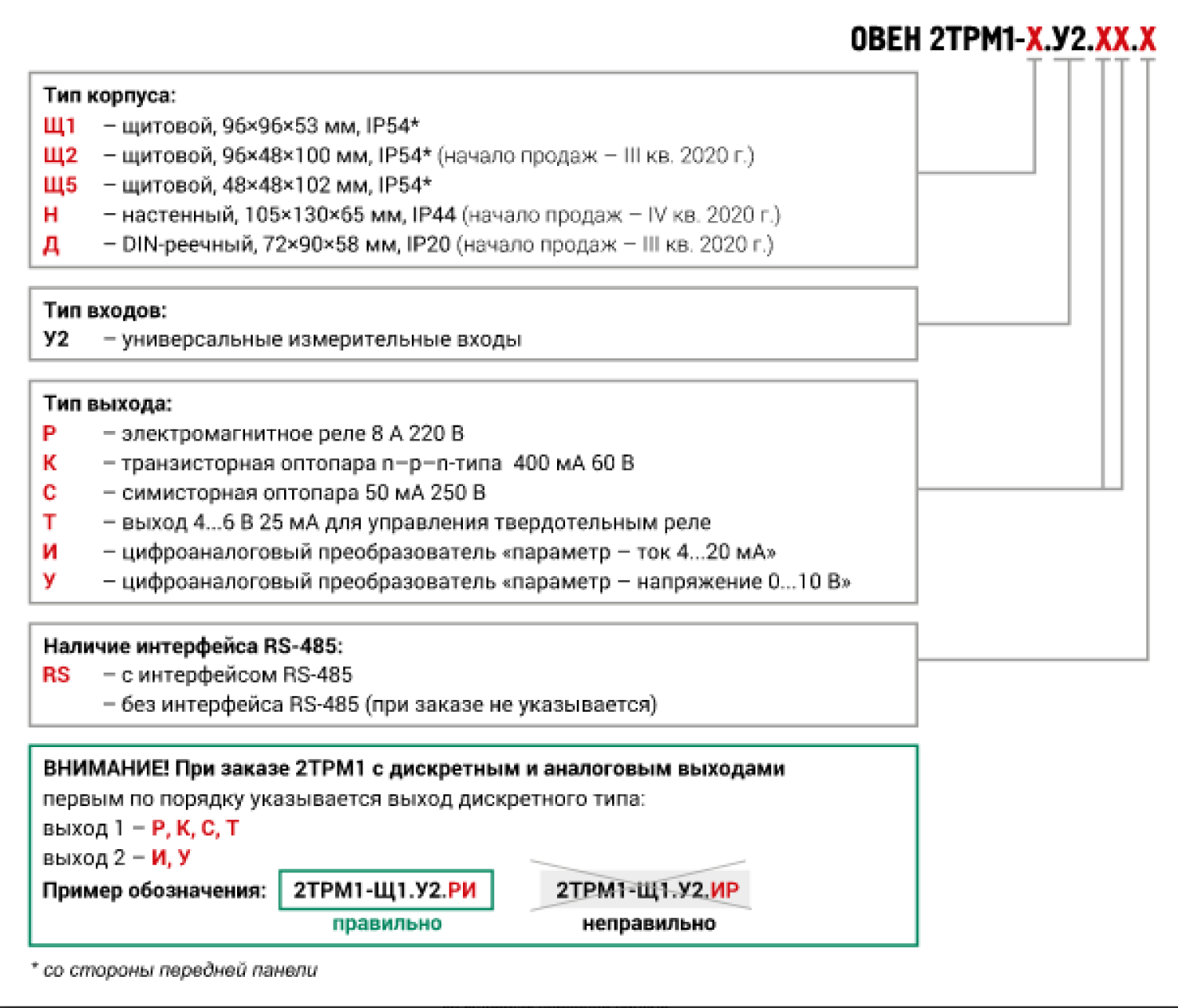 ОВЕН 2ТРМ1-Х.У2.ХХ.Х

Тип корпуса:
Щ1 – щитовой, 96×96×53 мм, IP54*
Щ2 – щитовой, 96×48×100 мм, IP54* (начало продаж – III кв. 2020 г.)
Щ5 – щитовой, 48×48×102 мм, IP54*
Н – настенный, 105×130×65 мм, IP44 (начало продаж – IV кв. 2020 г.)
Д – DIN-реечный, 72×90×58 мм, IP20 (начало продаж – III кв. 2020 г.)

Тип входов:
У2 – универсальные измерительные входы

Тип выхода:
Р – электромагнитное реле 8 А 220 В
К – транзисторная оптопара n–p–n-типа 400 мА 60 В
С – симисторная оптопара 50 мА 250 В
Т – выход 4...6 В 25 мА для управления твердотельным реле
И – цифроаналоговый преобразователь «параметр – ток 4...20 мА»
У – цифроаналоговый преобразователь «параметр – напряжение 0...10 В»

Наличие интерфейса RS-485:
RS – с интерфейсом RS-485
– без интерфейса RS-485 (при заказе не указывается)

ВНИМАНИЕ! При заказе 2ТРМ1 с дискретным и аналоговым выходами первым по порядку указывается выход дискретного типа:
выход 1 – Р, К, С, Т
выход 2 – И, У
Пример обозначения: 2ТРМ1-Щ1.У2.РИ 2ТРМ1-Щ1.У2.ИР
правильно неправильно

* со стороны передней панели